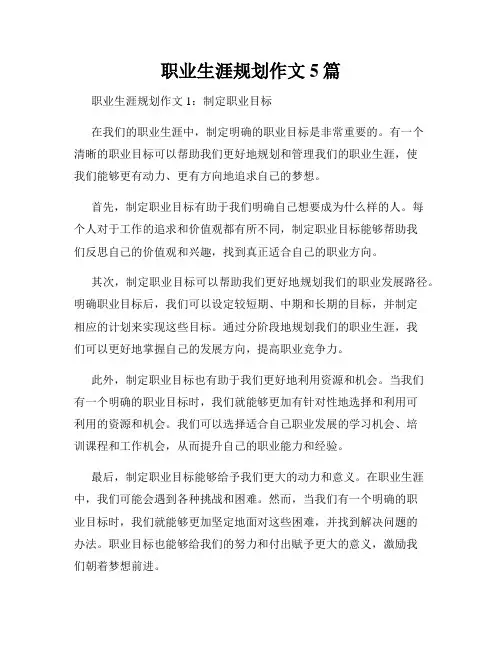 职业生涯规划作文 5 篇

职业生涯规划作文 1：制定职业目标

在我们的职业生涯中，制定明确的职业目标是非常重要的。有一个清晰的职业目标可以帮助我们更好地规划和管理我们的职业生涯，使我们能够更有动力、更有方向地追求自己的梦想。

首先，制定职业目标有助于我们明确自己想要成为什么样的人。每个人对于工作的追求和价值观都有所不同，制定职业目标能够帮助我们反思自己的价值观和兴趣，找到真正适合自己的职业方向。

其次，制定职业目标可以帮助我们更好地规划我们的职业发展路径。明确职业目标后，我们可以设定较短期、中期和长期的目标，并制定相应的计划来实现这些目标。通过分阶段地规划我们的职业生涯，我们可以更好地掌握自己的发展方向，提高职业竞争力。

此外，制定职业目标也有助于我们更好地利用资源和机会。当我们有一个明确的职业目标时，我们就能够更加有针对性地选择和利用可利用的资源和机会。我们可以选择适合自己职业发展的学习机会、培训课程和工作机会，从而提升自己的职业能力和经验。

最后，制定职业目标能够给予我们更大的动力和意义。在职业生涯中，我们可能会遇到各种挑战和困难。然而，当我们有一个明确的职业目标时，我们就能够更加坚定地面对这些困难，并找到解决问题的办法。职业目标也能够给我们的努力和付出赋予更大的意义，激励我们朝着梦想前进。